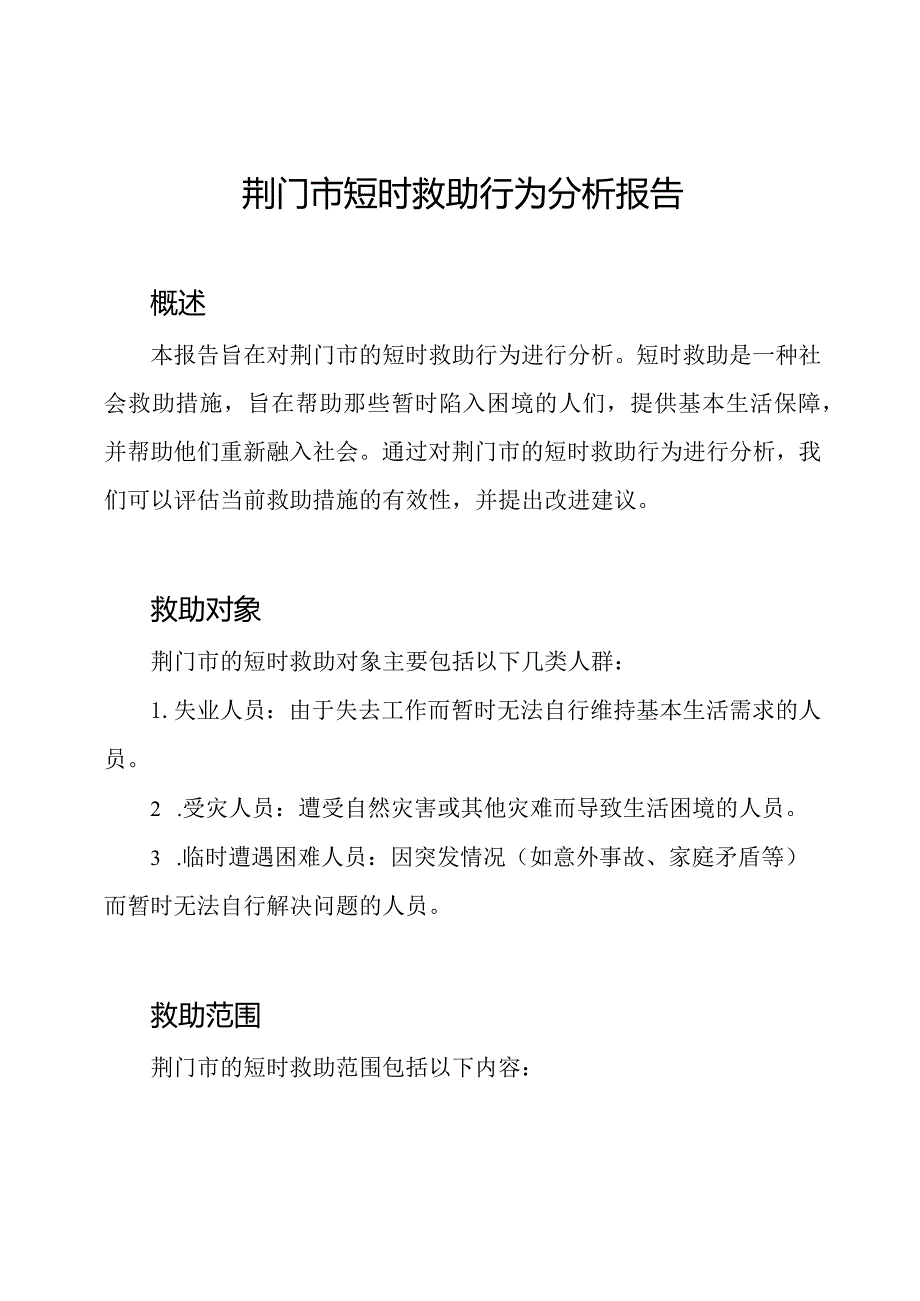 荆门市短时救助行为分析报告

概述

本报告旨在对荆门市的短时救助行为进行分析。短时救助是一种社会救助措施，旨在帮助那些暂时陷入困境的人们，提供基本生活保障，并帮助他们重新融入社会。通过对荆门市的短时救助行为进行分析，我们可以评估当前救助措施的有效性，并提出改进建议。

救助对象

荆门市的短时救助对象主要包括以下几类人群：

1. 失业人员：由于失去工作而暂时无法自行维持基本生活需求的人员。

2 .受灾人员：遭受自然灾害或其他灾难而导致生活困境的人员。

3 .临时遭遇困难人员：因突发情况（如意外事故、家庭矛盾等）而暂时无法自行解决问题的人员。

救助范围

荆门市的短时救助范围包括以下内容：